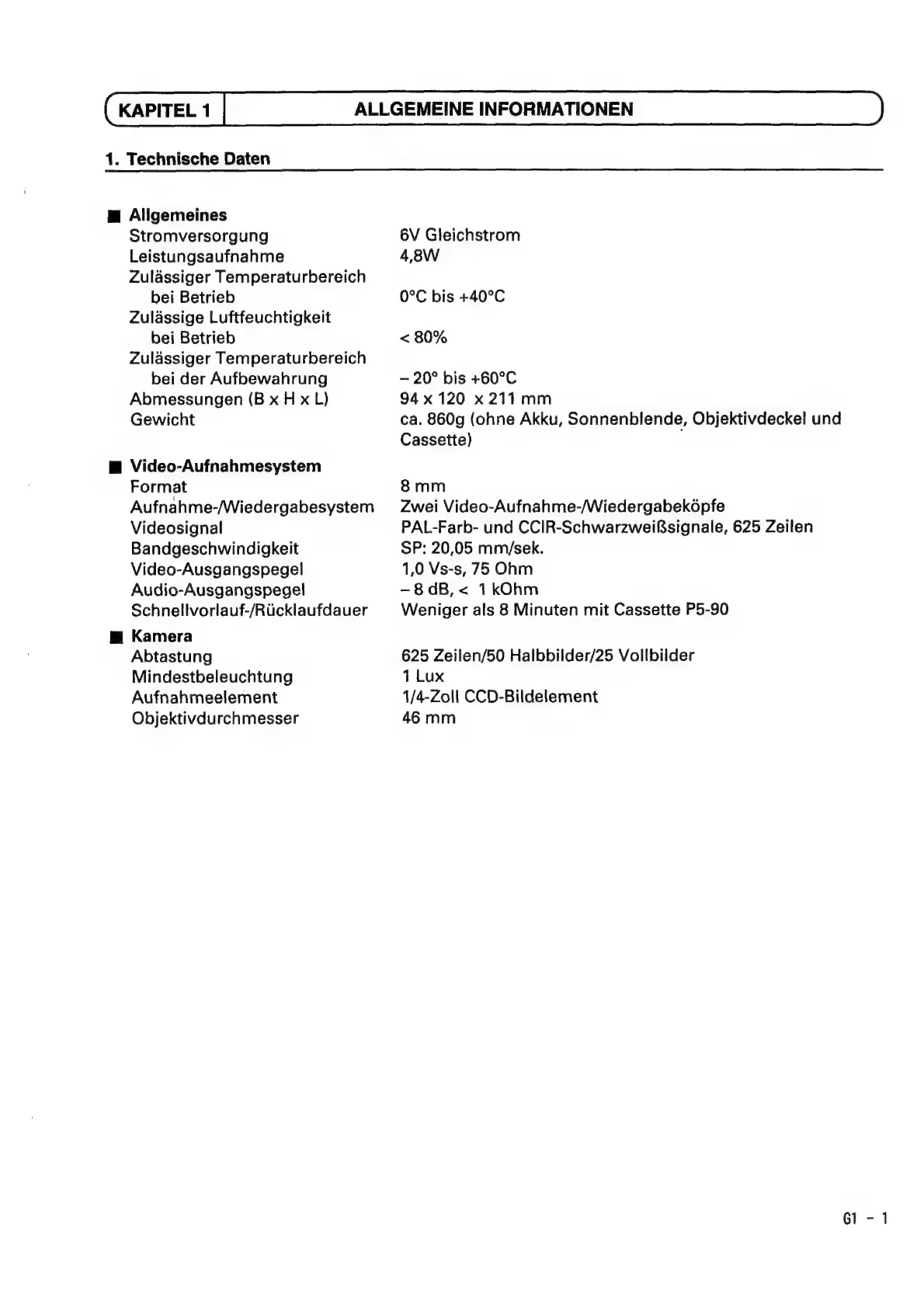 KAPITEL 1 ALLGEMEINE INFORMATIONEN

1. Technische Daten

■ Allgemeines

| | |
|---|---|
| Stromversorgung | 6V Gleichstrom |
| Leistungsaufnahme | 4,8W |
| Zulässiger Temperaturbereich bei Betrieb | 0°C bis +40°C |
| Zulässige Luftfeuchtigkeit bei Betrieb | < 80% |
| Zulässiger Temperaturbereich bei der Aufbewahrung | – 20° bis +60°C |
| Abmessungen (B x H x L) | 94 x 120 x 211 mm |
| Gewicht | ca. 860g (ohne Akku, Sonnenblende, Objektivdeckel und Cassette) |

■ Video-Aufnahmesystem

| | |
|---|---|
| Format | 8 mm |
| Aufnahme-/Wiedergabesystem | Zwei Video-Aufnahme-/Wiedergabeköpfe |
| Videosignal | PAL-Farb- und CCIR-Schwarzweißsignale, 625 Zeilen |
| Bandgeschwindigkeit | SP: 20,05 mm/sek. |
| Video-Ausgangspegel | 1,0 Vs-s, 75 Ohm |
| Audio-Ausgangspegel | – 8 dB, < 1 kOhm |
| Schnellvorlauf-/Rücklaufdauer | Weniger als 8 Minuten mit Cassette P5-90 |

■ Kamera

| | |
|---|---|
| Abtastung | 625 Zeilen/50 Halbbilder/25 Vollbilder |
| Mindestbeleuchtung | 1 Lux |
| Aufnahmeelement | 1/4-Zoll CCD-Bildelement |
| Objektivdurchmesser | 46 mm |

G1 - 1